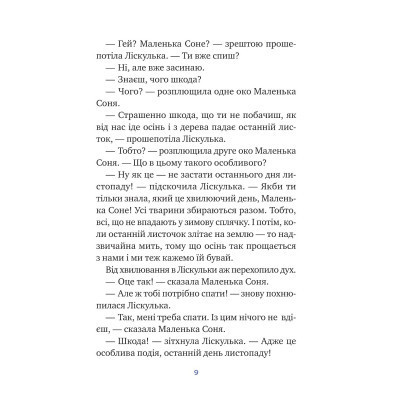 — Гей? Маленька Соне? — зрештою прошепотіла Ліскулька. — Ти вже спиш?

— Ні, але вже засинаю.

— Знаєш, чого шкода?

— Чого? — розплющила одне око Маленька Соня.

— Страшенно шкода, що ти не побачиш, як від нас іде осінь і з дерева падає останній листок, — прошепотіла Ліскулька.

— Тобто? — розплющила друге око Маленька Соня. — Що в цьому такого особливого?

— Ну як це — не застати останнього дня листопаду! — підскочила Ліскулька. — Якби ти тільки знала, який це хвилюючий день, Маленька Соне! Усі тварини збираються разом. Тобто, всі, що не впадають у зимову сплячку. І потім, коли останній листочок злітає на землю — то надзвичайна мить, тому що осінь так прощається з нами і ми теж кажемо їй бувай.

Від хвилювання в Ліскульки аж перехопило дух.

— Оце так! — сказала Маленька Соня.

— Але ж тобі потрібно спати! — знову похнюпилася Ліскулька.

— Так, мені треба спати. Із цим нічого не вдієш, — сказала Маленька Соня.

— Шкода! — зітхнула Ліскулька. — Адже це особлива подія, останній день листопаду!

9